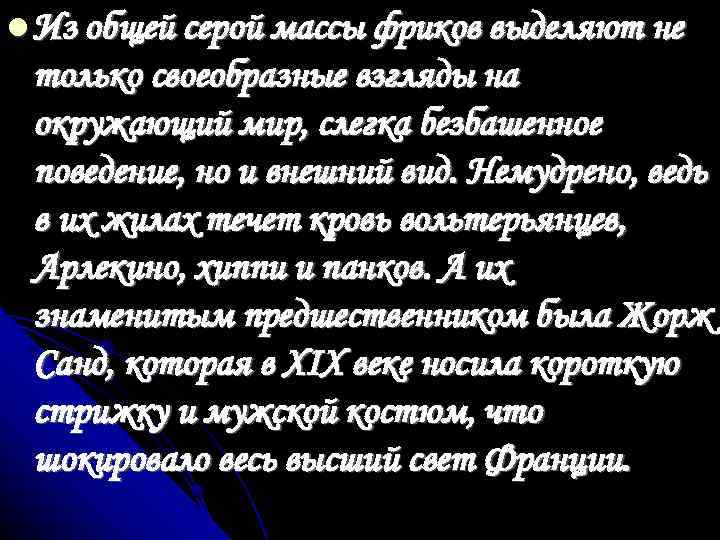 Из общей серой массы фриков выделяют не только своеобразные взгляды на окружающий мир, слегка безбашенное поведение, но и внешний вид. Немудрено, ведь в их жилах течет кровь вольтерьянцев, Арлекино, хиппи и панков. А их знаменитым предшественником была Жорж Санд, которая в XIX веке носила короткую стрижку и мужской костюм, что шокировало весь высший свет Франции.